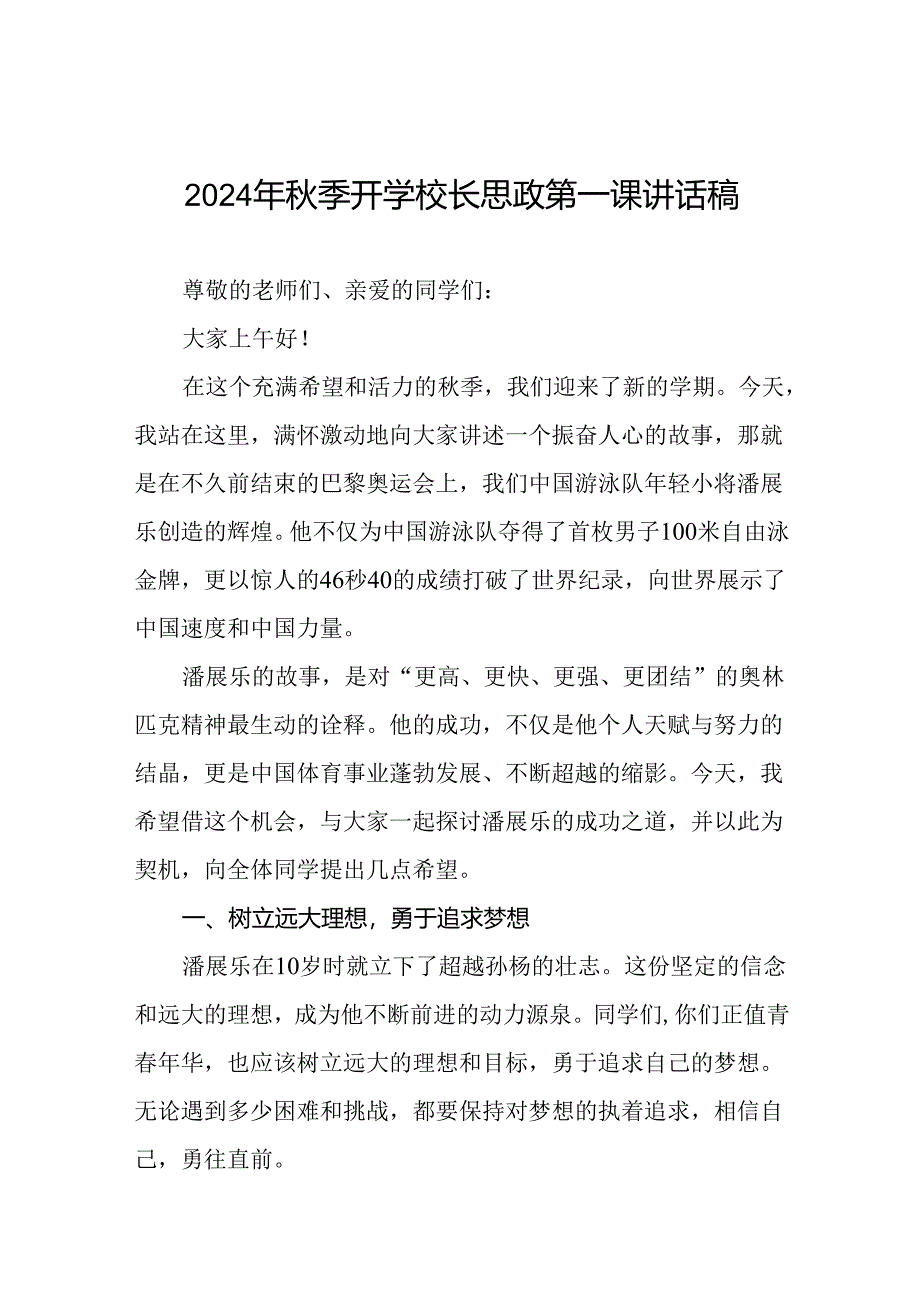 2024年秋季开学校长思政第一课讲话稿

尊敬的老师们、亲爱的同学们：

大家上午好！

在这个充满希望和活力的秋季，我们迎来了新的学期。今天，我站在这里，满怀激动地向大家讲述一个振奋人心的故事，那就是在不久前结束的巴黎奥运会上，我们中国游泳队年轻小将潘展乐创造的辉煌。他不仅为中国游泳队夺得了首枚男子100米自由泳金牌，更以惊人的46秒40的成绩打破了世界纪录，向世界展示了中国速度和中国力量。

潘展乐的故事，是对“更高、更快、更强、更团结”的奥林匹克精神最生动的诠释。他的成功，不仅是他个人天赋与努力的结晶，更是中国体育事业蓬勃发展、不断超越的缩影。今天，我希望借这个机会，与大家一起探讨潘展乐的成功之道，并以此为契机，向全体同学提出几点希望。

一、树立远大理想，勇于追求梦想

潘展乐在10岁时就立下了超越孙杨的壮志。这份坚定的信念和远大的理想，成为他不断前进的动力源泉。同学们,你们正值青春年华，也应该树立远大的理想和目标，勇于追求自己的梦想。无论遇到多少困难和挑战，都要保持对梦想的执着追求，相信自己，勇往直前。